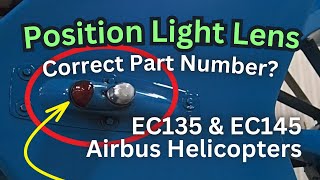 Position Light Lens

Correct Part Number?

EC135 & EC145
Airbus Helicopters